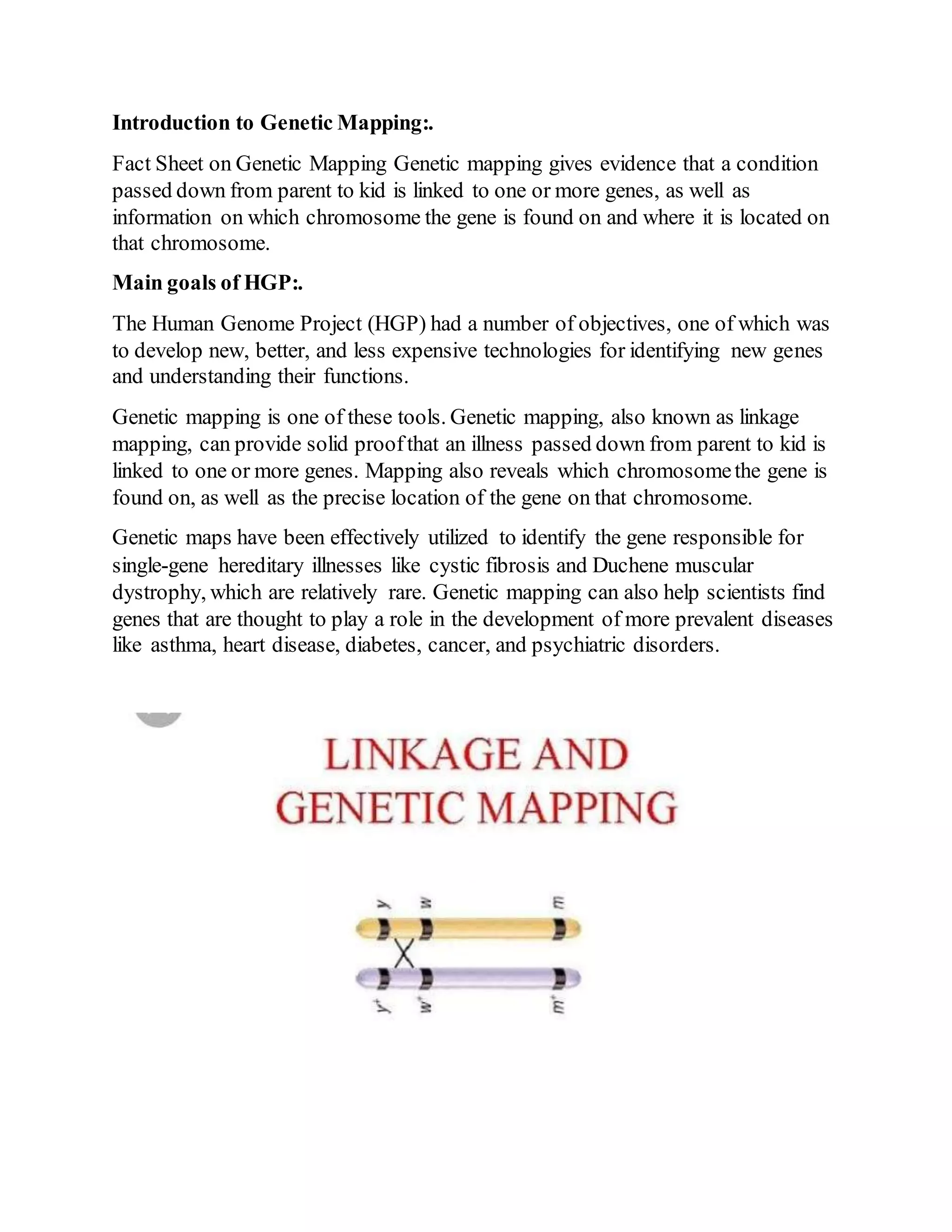 **Introduction to Genetic Mapping:.**

Fact Sheet on Genetic Mapping Genetic mapping gives evidence that a condition passed down from parent to kid is linked to one or more genes, as well as information on which chromosome the gene is found on and where it is located on that chromosome.

**Main goals of HGP:.**

The Human Genome Project (HGP) had a number of objectives, one of which was to develop new, better, and less expensive technologies for identifying new genes and understanding their functions.

Genetic mapping is one of these tools. Genetic mapping, also known as linkage mapping, can provide solid proof that an illness passed down from parent to kid is linked to one or more genes. Mapping also reveals which chromosome the gene is found on, as well as the precise location of the gene on that chromosome.

Genetic maps have been effectively utilized to identify the gene responsible for single-gene hereditary illnesses like cystic fibrosis and Duchene muscular dystrophy, which are relatively rare. Genetic mapping can also help scientists find genes that are thought to play a role in the development of more prevalent diseases like asthma, heart disease, diabetes, cancer, and psychiatric disorders.

LINKAGE AND GENETIC MAPPING

y w m

$y^+$ $w^+$ $m^+$